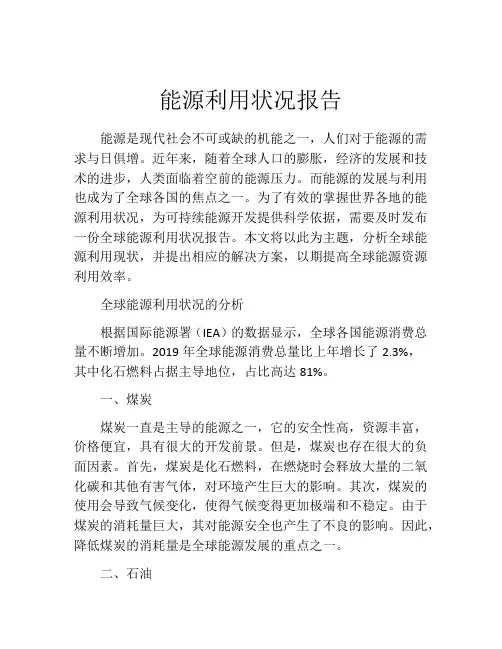 能源利用状况报告

能源是现代社会不可或缺的机能之一，人们对于能源的需求与日俱增。近年来，随着全球人口的膨胀，经济的发展和技术的进步，人类面临着空前的能源压力。而能源的发展与利用也成为了全球各国的焦点之一。为了有效的掌握世界各地的能源利用状况，为可持续能源开发提供科学依据，需要及时发布一份全球能源利用状况报告。本文将以此为主题，分析全球能源利用现状，并提出相应的解决方案，以期提高全球能源资源利用效率。

全球能源利用状况的分析

根据国际能源署（IEA）的数据显示，全球各国能源消费总量不断增加。2019 年全球能源消费总量比上年增长了 2.3%，其中化石燃料占据主导地位，占比高达 81%。

一、煤炭

煤炭一直是主导的能源之一，它的安全性高，资源丰富，价格便宜，具有很大的开发前景。但是，煤炭也存在很大的负面因素。首先，煤炭是化石燃料，在燃烧时会释放大量的二氧化碳和其他有害气体，对环境产生巨大的影响。其次，煤炭的使用会导致气候变化，使得气候变得更加极端和不稳定。由于煤炭的消耗量巨大，其对能源安全也产生了不良的影响。因此，降低煤炭的消耗量是全球能源发展的重点之一。

二、石油